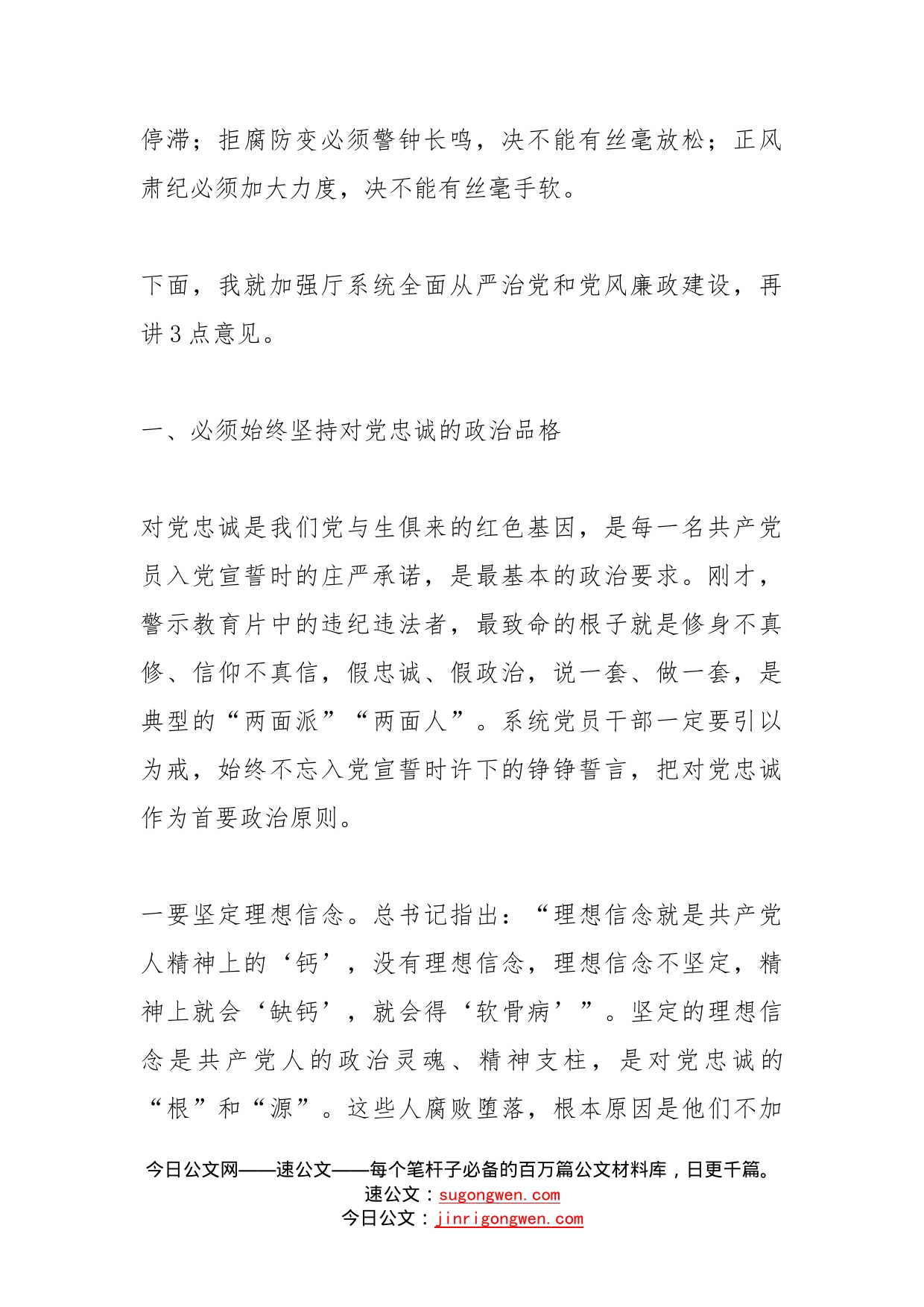 停滞；拒腐防变必须警钟长鸣，决不能有丝毫放松；正风肃纪必须加大力度，决不能有丝毫手软。

下面，我就加强厅系统全面从严治党和党风廉政建设，再讲3点意见。

一、必须始终坚持对党忠诚的政治品格

对党忠诚是我们党与生俱来的红色基因，是每一名共产党员入党宣誓时的庄严承诺，是最基本的政治要求。刚才，警示教育片中的违纪违法者，最致命的根子就是修身不真修、信仰不真信，假忠诚、假政治，说一套、做一套，是典型的“两面派”“两面人”。系统党员干部一定要引以为戒，始终不忘入党宣誓时许下的铮铮誓言，把对党忠诚作为首要政治原则。

一要坚定理想信念。总书记指出：“理想信念就是共产党人精神上的‘钙’，没有理想信念，理想信念不坚定，精神上就会‘缺钙’，就会得‘软骨病’”。坚定的理想信念是共产党人的政治灵魂、精神支柱，是对党忠诚的“根”和“源”。这些人腐败堕落，根本原因是他们不加

今日公文网——速公文——每个笔杆子必备的百万篇公文材料库，日更千篇。
速公文：sugongwen.com
今日公文：jinrigongwen.com